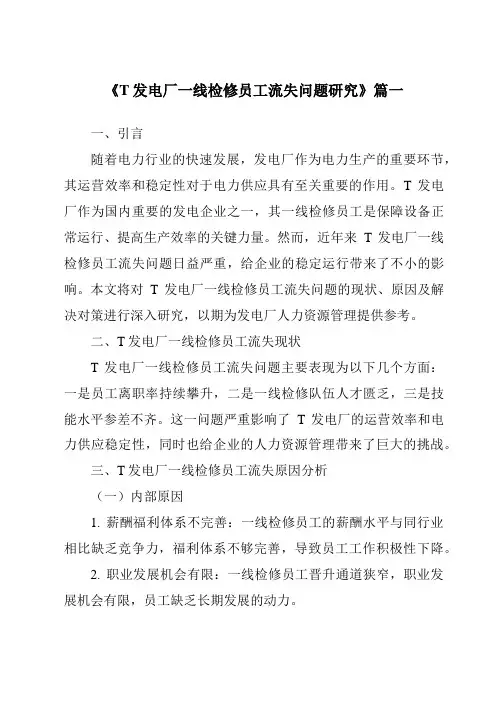 《T 发电厂一线检修员工流失问题研究》篇一

一、引言

随着电力行业的快速发展，发电厂作为电力生产的重要环节，其运营效率和稳定性对于电力供应具有至关重要的作用。T 发电厂作为国内重要的发电企业之一，其一线检修员工是保障设备正常运行、提高生产效率的关键力量。然而，近年来 T 发电厂一线检修员工流失问题日益严重，给企业的稳定运行带来了不小的影响。本文将对 T 发电厂一线检修员工流失问题的现状、原因及解决对策进行深入研究，以期为发电厂人力资源管理提供参考。

二、T 发电厂一线检修员工流失现状

T 发电厂一线检修员工流失问题主要表现为以下几个方面：一是员工离职率持续攀升，二是一线检修队伍人才匮乏，三是技能水平参差不齐。这一问题严重影响了 T 发电厂的运营效率和电力供应稳定性，同时也给企业的人力资源管理带来了巨大的挑战。

三、T 发电厂一线检修员工流失原因分析

（一）内部原因

1. 薪酬福利体系不完善：一线检修员工的薪酬水平与同行业相比缺乏竞争力，福利体系不够完善，导致员工工作积极性下降。

2. 职业发展机会有限：一线检修员工晋升通道狭窄，职业发展机会有限，员工缺乏长期发展的动力。